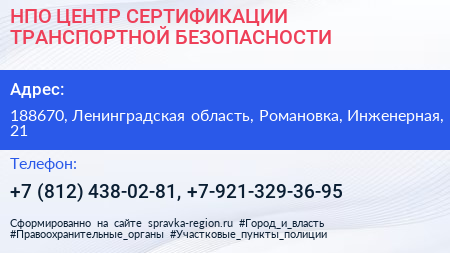 НПО ЦЕНТР СЕРТИФИКАЦИИ ТРАНСПОРТНОЙ БЕЗОПАСНОСТИ

Адрес:

188670, Ленинградская область, Романовка, Инженерная, 21

Телефон:

+7 (812) 438-02-81, +7-921-329-36-95

Сформированно на сайте spravka-region.ru #Город_и_власть #Правоохранительные_органы #Участковые_пункты_полиции